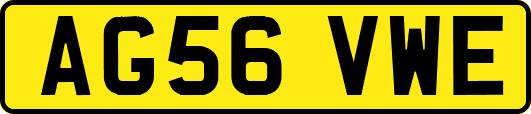 AG56 VWE